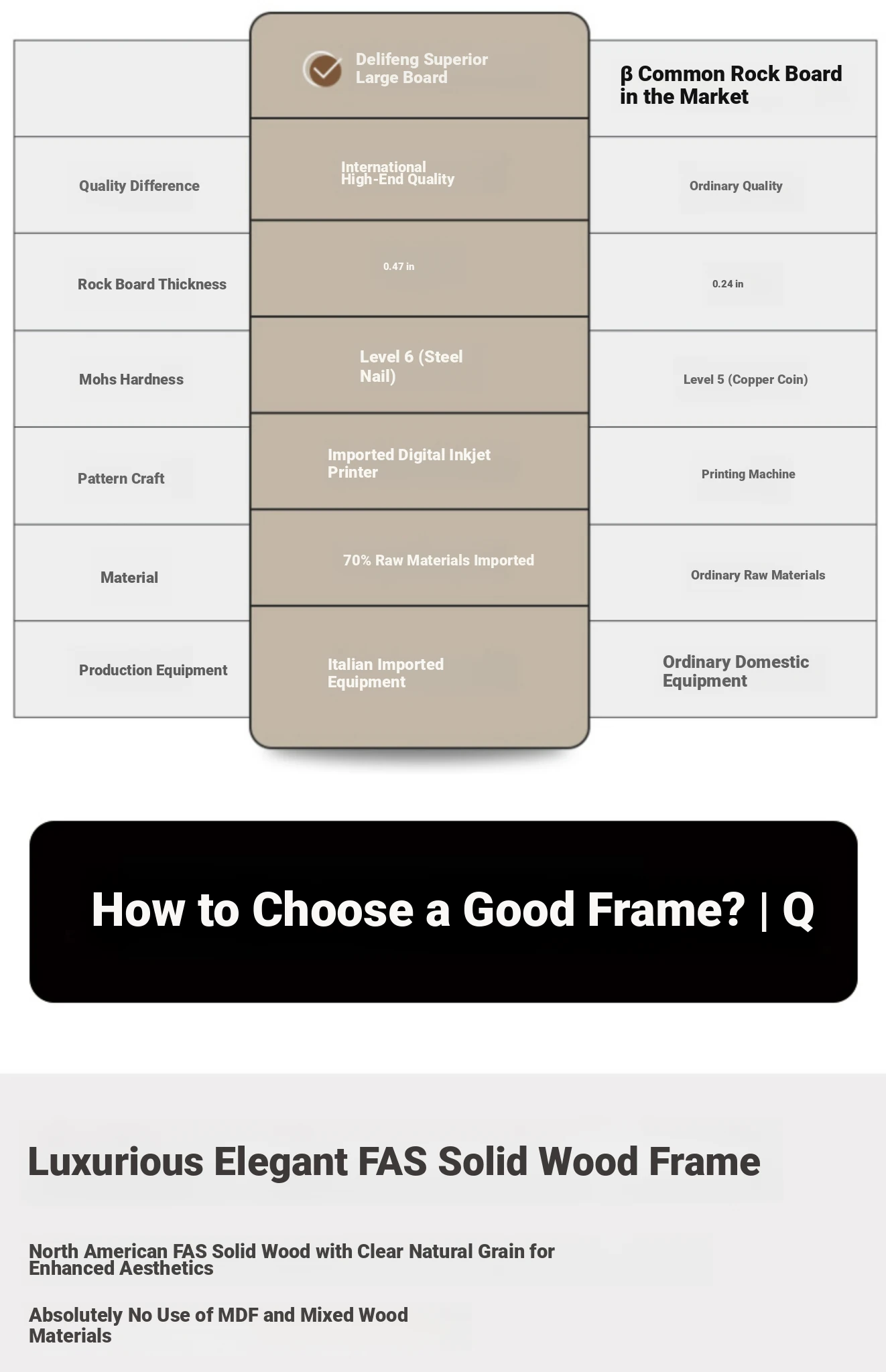 | | Delifeng Superior Large Board | β Common Rock Board in the Market |
|---|---|---|
| Quality Difference | International High-End Quality | Ordinary Quality |
| Rock Board Thickness | 0.47 in | 0.24 in |
| Mohs Hardness | Level 6 (Steel Nail) | Level 5 (Copper Coin) |
| Pattern Craft | Imported Digital Inkjet Printer | Printing Machine |
| Material | 70% Raw Materials Imported | Ordinary Raw Materials |
| Production Equipment | Italian Imported Equipment | Ordinary Domestic Equipment |

How to Choose a Good Frame? | Q

Luxurious Elegant FAS Solid Wood Frame

North American FAS Solid Wood with Clear Natural Grain for Enhanced Aesthetics

Absolutely No Use of MDF and Mixed Wood Materials